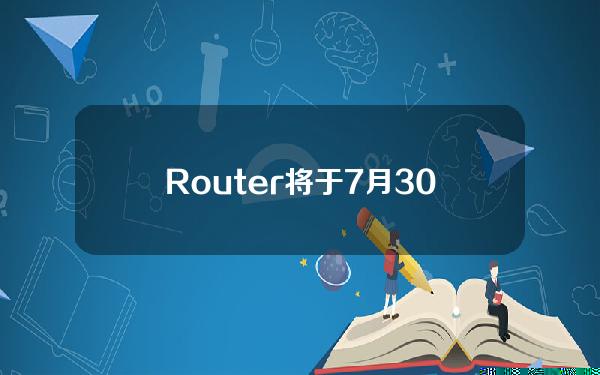 Router将于7月30